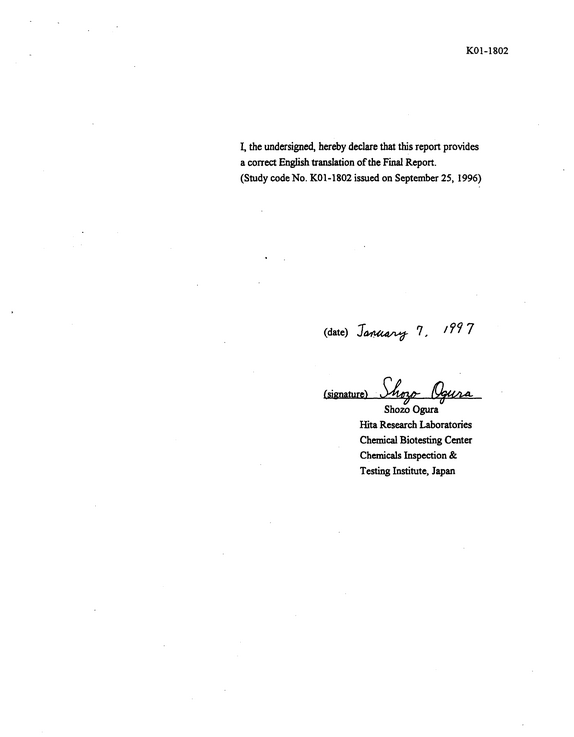 K01-1802

I, the undersigned, hereby declare that this report provides a correct English translation of the Final Report.
(Study code No. K01-1802 issued on September 25, 1996)

(date) January 7, 1997

(signature) Shozo Ogura
Shozo Ogura
Hita Research Laboratories
Chemical Biotesting Center
Chemicals Inspection &
Testing Institute, Japan